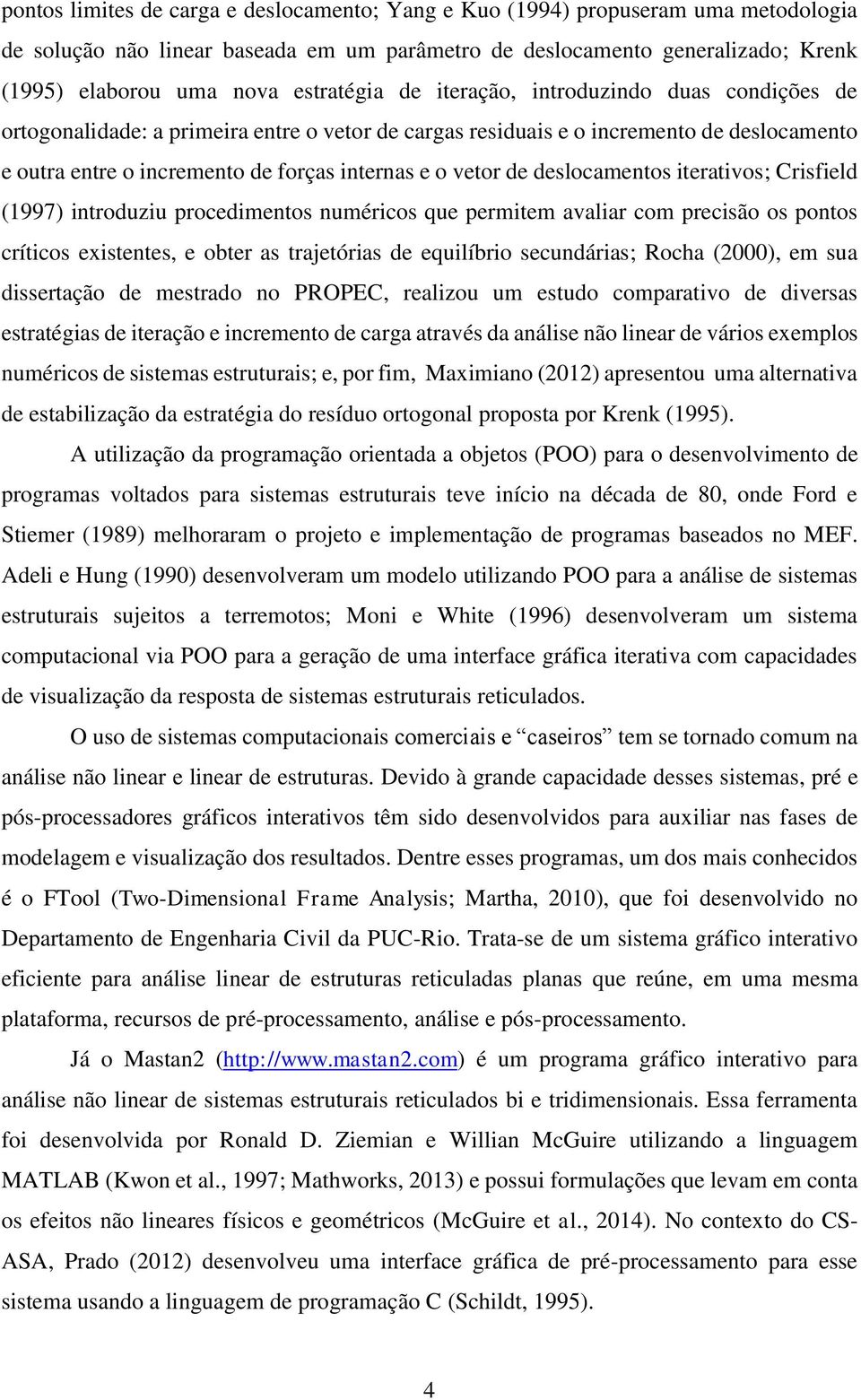 pontos limites de carga e deslocamento; Yang e Kuo (1994) propuseram uma metodologia de solução não linear baseada em um parâmetro de deslocamento generalizado; Krenk (1995) elaborou uma nova estratégia de iteração, introduzindo duas condições de ortogonalidade: a primeira entre o vetor de cargas residuais e o incremento de deslocamento e outra entre o incremento de forças internas e o vetor de deslocamentos iterativos; Crisfield (1997) introduziu procedimentos numéricos que permitem avaliar com precisão os pontos críticos existentes, e obter as trajetórias de equilíbrio secundárias; Rocha (2000), em sua dissertação de mestrado no PROPEC, realizou um estudo comparativo de diversas estratégias de iteração e incremento de carga através da análise não linear de vários exemplos numéricos de sistemas estruturais; e, por fim, Maximiano (2012) apresentou uma alternativa de estabilização da estratégia do resíduo ortogonal proposta por Krenk (1995).

A utilização da programação orientada a objetos (POO) para o desenvolvimento de programas voltados para sistemas estruturais teve início na década de 80, onde Ford e Stiemer (1989) melhoraram o projeto e implementação de programas baseados no MEF. Adeli e Hung (1990) desenvolveram um modelo utilizando POO para a análise de sistemas estruturais sujeitos a terremotos; Moni e White (1996) desenvolveram um sistema computacional via POO para a geração de uma interface gráfica iterativa com capacidades de visualização da resposta de sistemas estruturais reticulados.

O uso de sistemas computacionais comerciais e “caseiros” tem se tornado comum na análise não linear e linear de estruturas. Devido à grande capacidade desses sistemas, pré e pós-processadores gráficos interativos têm sido desenvolvidos para auxiliar nas fases de modelagem e visualização dos resultados. Dentre esses programas, um dos mais conhecidos é o FTool (Two-Dimensional Frame Analysis; Martha, 2010), que foi desenvolvido no Departamento de Engenharia Civil da PUC-Rio. Trata-se de um sistema gráfico interativo eficiente para análise linear de estruturas reticuladas planas que reúne, em uma mesma plataforma, recursos de pré-processamento, análise e pós-processamento.

Já o Mastan2 (http://www.mastan2.com) é um programa gráfico interativo para análise não linear de sistemas estruturais reticulados bi e tridimensionais. Essa ferramenta foi desenvolvida por Ronald D. Ziemian e Willian McGuire utilizando a linguagem MATLAB (Kwon et al., 1997; Mathworks, 2013) e possui formulações que levam em conta os efeitos não lineares físicos e geométricos (McGuire et al., 2014). No contexto do CS-ASA, Prado (2012) desenvolveu uma interface gráfica de pré-processamento para esse sistema usando a linguagem de programação C (Schildt, 1995).

4